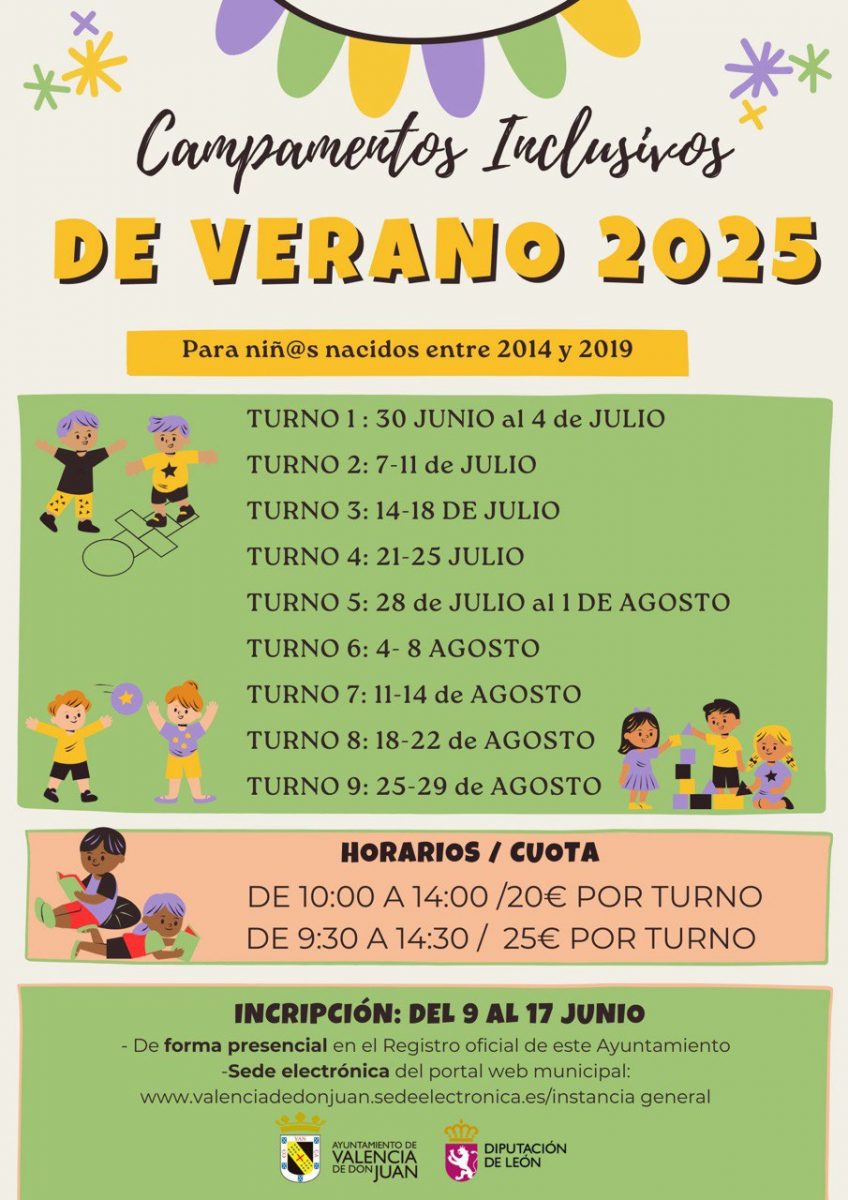 Campamentos Inclusivos

DE VERANO 2025

Para niñ@s nacidos entre 2014 y 2019

TURNO 1 : 30 JUNIO al 4 de JULIO
TURNO 2: 7-11 de JULIO
TURNO 3: 14-18 DE JULIO
TURNO 4: 21-25 JULIO
TURNO 5: 28 de JULIO al 1 DE AGOSTO
TURNO 6: 4- 8 AGOSTO
TURNO 7: 11-14 de AGOSTO
TURNO 8: 18-22 de AGOSTO
TURNO 9: 25-29 de AGOSTO

HORARIOS / CUOTA
DE 10:00 A 14:00 /20€ POR TURNO
DE 9:30 A 14:30 / 25€ POR TURNO

INCRIPCIÓN: DEL 9 AL 17 JUNIO
- De forma presencial en el Registro oficial de este Ayuntamiento
-Sede electrónica del portal web municipal:
www.valenciadedonjuan.sedeelectronica.es/instancia general

AYUNTAMIENTO DE VALENCIA DE DON JUAN

DIPUTACIÓN DE LEÓN